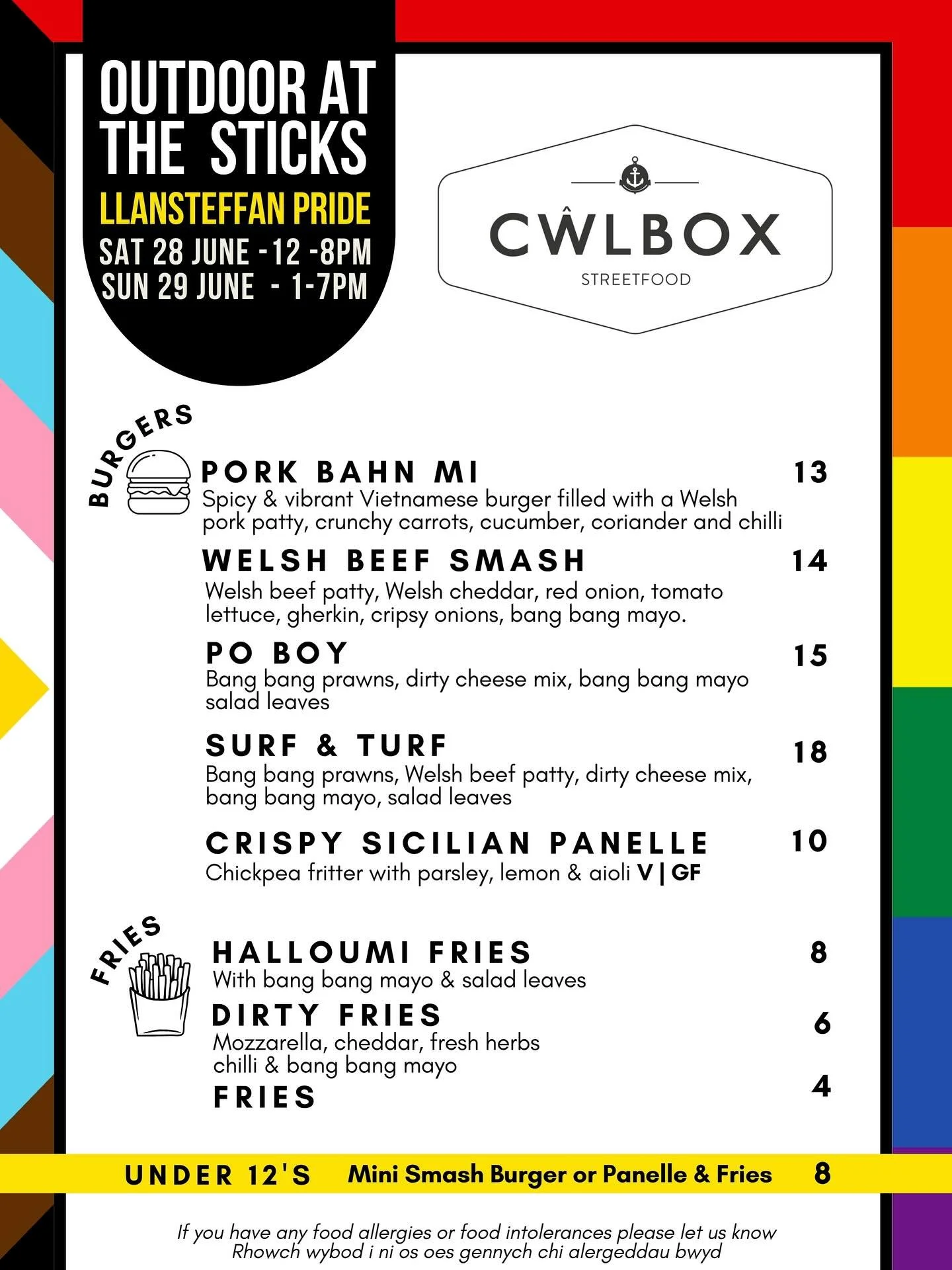 OUTDOOR AT THE STICKS
LLANSTEFFAN PRIDE
SAT 28 JUNE -12 -8PM
SUN 29 JUNE - 1-7PM

CŴLBOX
STREETFOOD

BURGERS

PORK BAHN MI 13
Spicy & vibrant Vietnamese burger filled with a Welsh pork patty, crunchy carrots, cucumber, coriander and chilli

WELSH BEEF SMASH 14
Welsh beef patty, Welsh cheddar, red onion, tomato lettuce, gherkin, cripsy onions, bang bang mayo.

PO BOY 15
Bang bang prawns, dirty cheese mix, bang bang mayo salad leaves

SURF & TURF 18
Bang bang prawns, Welsh beef patty, dirty cheese mix, bang bang mayo, salad leaves

CRISPY SICILIAN PANELLE 10
Chickpea fritter with parsley, lemon & aioli V | GF

FRIES

HALLOUMI FRIES 8
With bang bang mayo & salad leaves

DIRTY FRIES 6
Mozzarella, cheddar, fresh herbs chilli & bang bang mayo

FRIES 4

UNDER 12'S Mini Smash Burger or Panelle & Fries 8

If you have any food allergies or food intolerances please let us know
Rhowch wybod i ni os oes gennych chi alergeddau bwyd